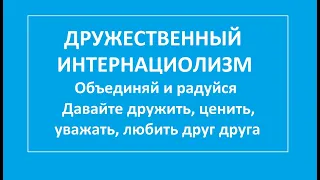 ДРУЖЕСТВЕННЫЙ ИНТЕРНАЦИОЛИЗМ
Объединяй и радуйся
Давайте дружить, ценить, уважать, любить друг друга